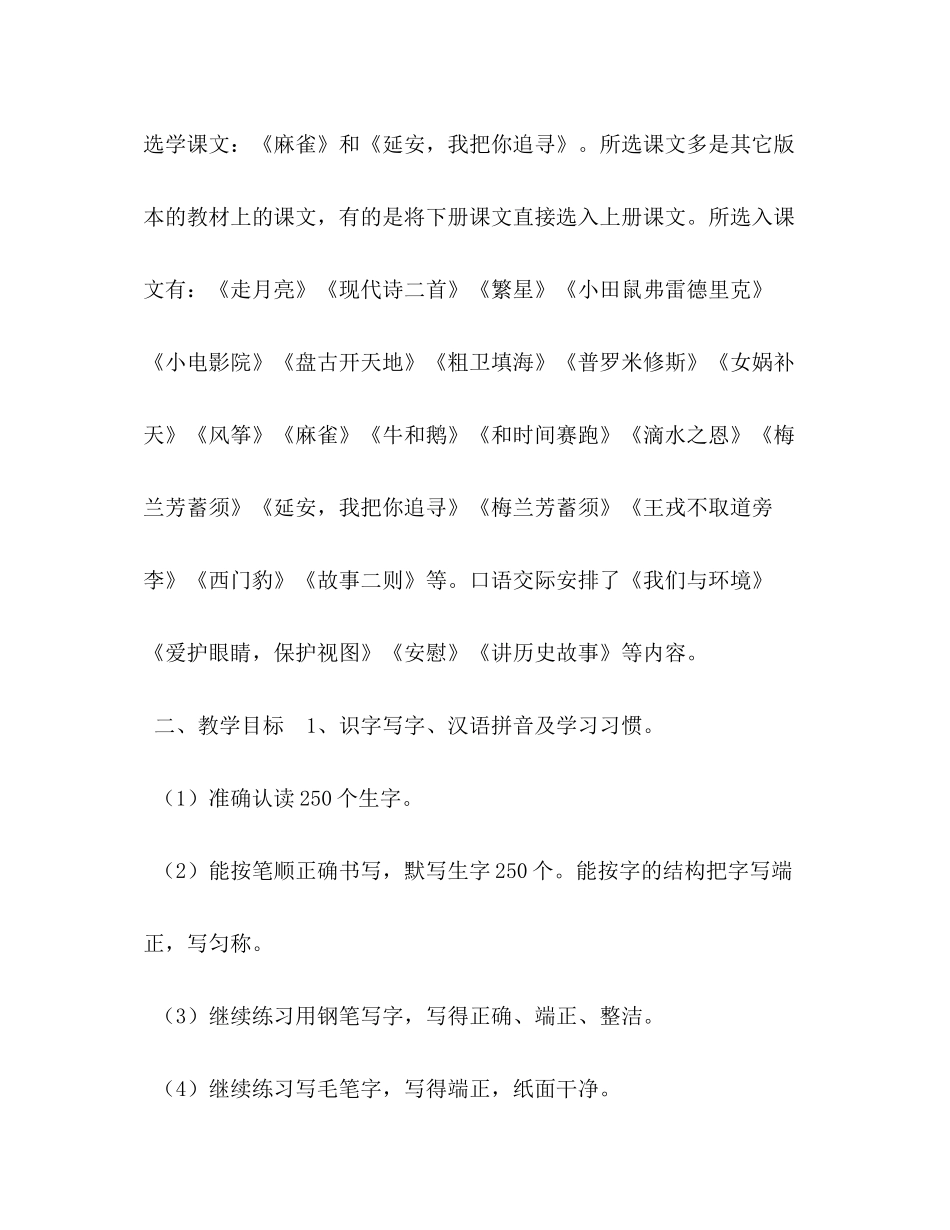 选学课文：《麻雀》和《延安，我把你追寻》。所选课文多是其它版本的教材上的课文，有的是将下册课文直接选入上册课文。所选入课文有：《走月亮》《现代诗二首》《繁星》《小田鼠弗雷德里克》《小电影院》《盘古开天地》《粗卫填海》《普罗米修斯》《女娲补天》《风筝》《麻雀》《牛和鹅》《和时间赛跑》《滴水之恩》《梅兰芳蓄须》《延安，我把你追寻》《梅兰芳蓄须》《王戎不取道旁李》《西门豹》《故事二则》等。口语交际安排了《我们与环境》《爱护眼睛，保护视图》《安慰》《讲历史故事》等内容。

二、教学目标　1、识字写字、汉语拼音及学习习惯。

（1）准确认读250个生字。

（2）能按笔顺正确书写，默写生字250个。能按字的结构把字写端正，写匀称。

（3）继续练习用钢笔写字，写得正确、端正、整洁。

（4）继续练习写毛笔字，写得端正，纸面干净。